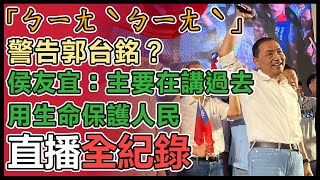 「ㄅㄧㄤˋㄅㄧㄤˋ」
警告郭台銘？
侯友宜：主要在講過去
用生命保護人民
直播全紀錄